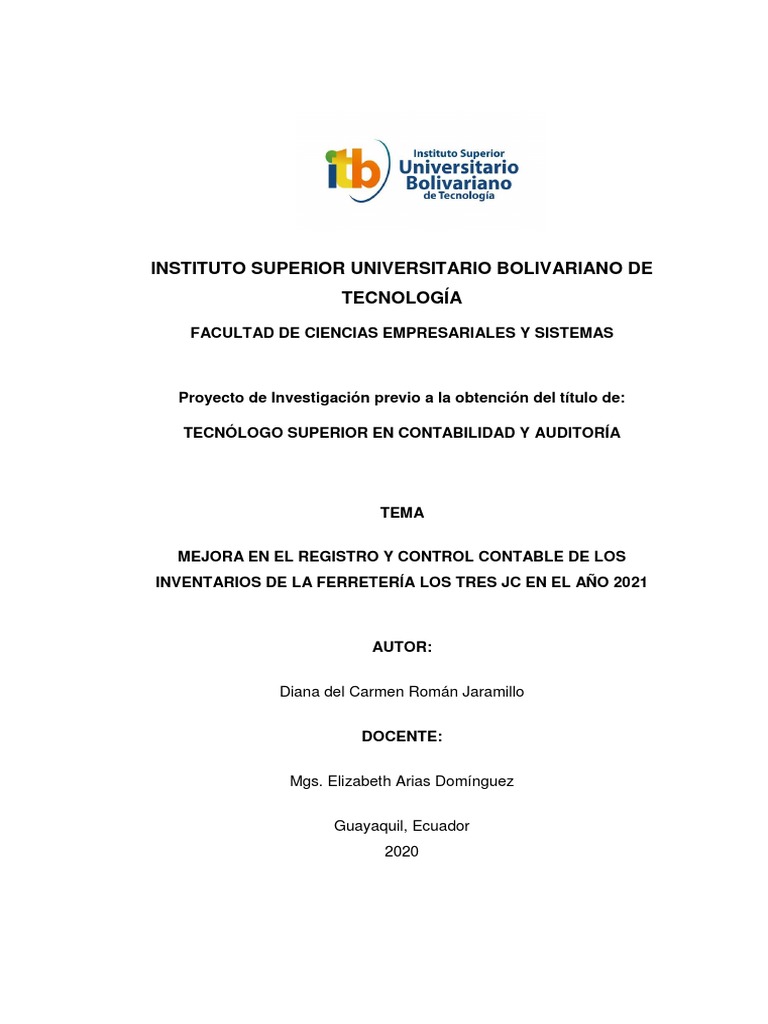 itb Instituto Superior Universitario Bolivariano de Tecnología

INSTITUTO SUPERIOR UNIVERSITARIO BOLIVARIANO DE TECNOLOGÍA

FACULTAD DE CIENCIAS EMPRESARIALES Y SISTEMAS

Proyecto de Investigación previo a la obtención del título de:

TECNÓLOGO SUPERIOR EN CONTABILIDAD Y AUDITORÍA

TEMA

MEJORA EN EL REGISTRO Y CONTROL CONTABLE DE LOS INVENTARIOS DE LA FERRETERÍA LOS TRES JC EN EL AÑO 2021

AUTOR:

Diana del Carmen Román Jaramillo

DOCENTE:

Mgs. Elizabeth Arias Domínguez

Guayaquil, Ecuador
2020